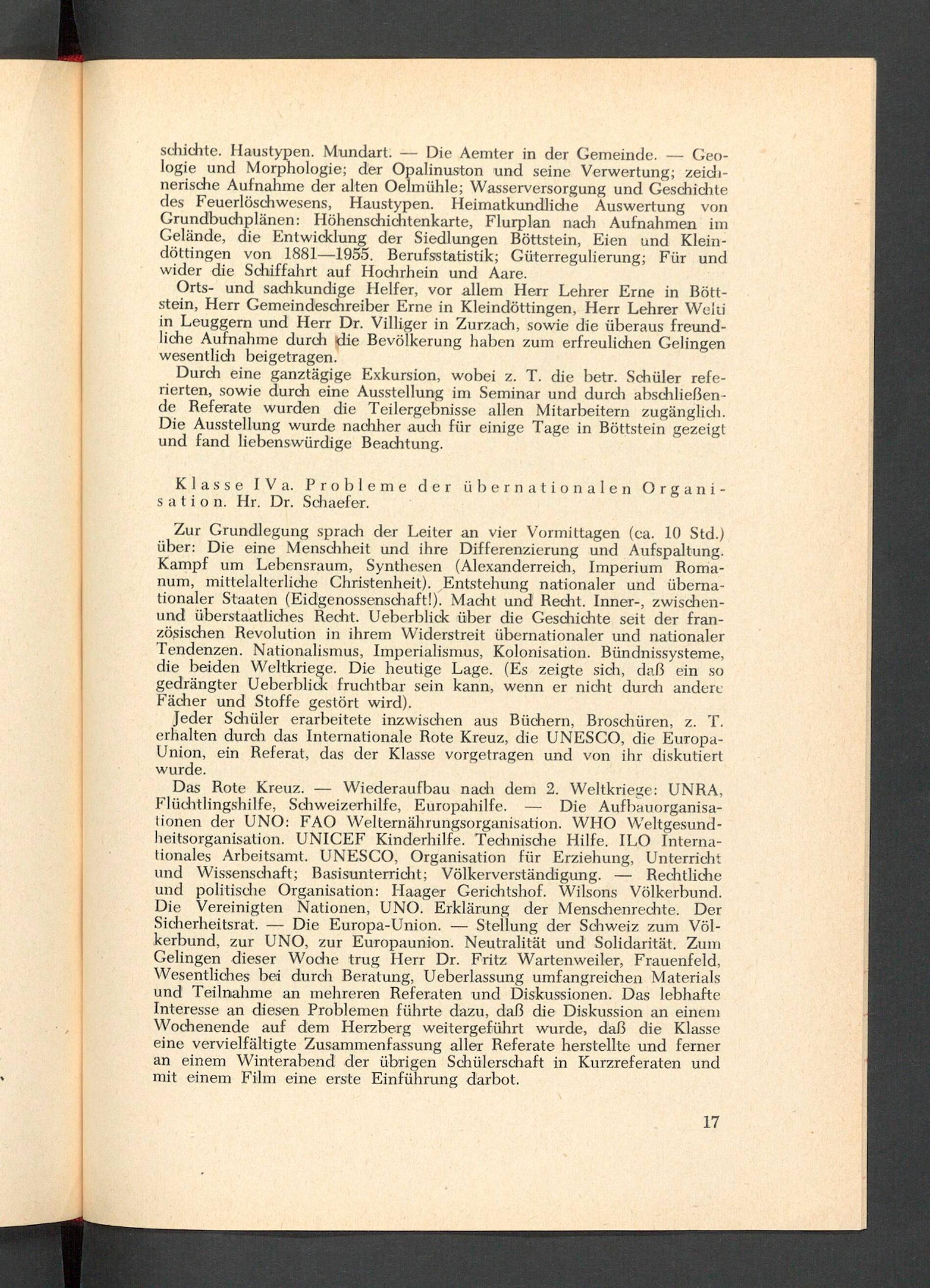 schichte. Haustypen. Mundart. — Die Aemter in der Gemeinde. — Geologie und Morphologie; der Opalinuston und seine Verwertung; zeichnerische Aufnahme der alten Oelmühle; Wasserversorgung und Geschichte des Feuerlöschwesens, Haustypen. Heimatkundliche Auswertung von Grundbuchplänen: Höhenschichtenkarte, Flurplan nach Aufnahmen im Gelände, die Entwicklung der Siedlungen Böttstein, Eien und Kleindöttingen von 1881—1955. Berufsstatistik; Güterregulierung; Für und wider die Schiffahrt auf Hochrhein und Aare.

Orts- und sachkundige Helfer, vor allem Herr Lehrer Erne in Böttstein, Herr Gemeindeschreiber Erne in Kleindöttingen, Herr Lehrer Welti in Leuggern und Herr Dr. Villiger in Zurzach, sowie die überaus freundliche Aufnahme durch die Bevölkerung haben zum erfreulichen Gelingen wesentlich beigetragen.

Durch eine ganztägige Exkursion, wobei z. T. die betr. Schüler referierten, sowie durch eine Ausstellung im Seminar und durch abschließende Referate wurden die Teilergebnisse allen Mitarbeitern zugänglich. Die Ausstellung wurde nachher auch für einige Tage in Böttstein gezeigt und fand liebenswürdige Beachtung.

Klasse IVa. Probleme der übernationalen Organisation. Hr. Dr. Schaefer.

Zur Grundlegung sprach der Leiter an vier Vormittagen (ca. 10 Std.) über: Die eine Menschheit und ihre Differenzierung und Aufspaltung. Kampf um Lebensraum, Synthesen (Alexanderreich, Imperium Romanum, mittelalterliche Christenheit). Entstehung nationaler und übernationaler Staaten (Eidgenossenschaft!). Macht und Recht. Inner-, zwischen- und überstaatliches Recht. Ueberblick über die Geschichte seit der französischen Revolution in ihrem Widerstreit übernationaler und nationaler Tendenzen. Nationalismus, Imperialismus, Kolonisation. Bündnissysteme, die beiden Weltkriege. Die heutige Lage. (Es zeigte sich, daß ein so gedrängter Ueberblick fruchtbar sein kann, wenn er nicht durch andere Fächer und Stoffe gestört wird).

Jeder Schüler erarbeitete inzwischen aus Büchern, Broschüren, z. T. erhalten durch das Internationale Rote Kreuz, die UNESCO, die Europa-Union, ein Referat, das der Klasse vorgetragen und von ihr diskutiert wurde.

Das Rote Kreuz. — Wiederaufbau nach dem 2. Weltkriege: UNRA, Flüchtlingshilfe, Schweizerhilfe, Europahilfe. — Die Aufbauorganisationen der UNO: FAO Welternährungsorganisation. WHO Weltgesundheitsorganisation. UNICEF Kinderhilfe. Technische Hilfe. ILO Internationales Arbeitsamt. UNESCO, Organisation für Erziehung, Unterricht und Wissenschaft; Basisunterricht; Völkerverständigung. — Rechtliche und politische Organisation: Haager Gerichtshof. Wilsons Völkerbund. Die Vereinigten Nationen, UNO. Erklärung der Menschenrechte. Der Sicherheitsrat. — Die Europa-Union. — Stellung der Schweiz zum Völkerbund, zur UNO, zur Europaunion. Neutralität und Solidarität. Zum Gelingen dieser Woche trug Herr Dr. Fritz Wartenweiler, Frauenfeld, Wesentliches bei durch Beratung, Ueberlassung umfangreichen Materials und Teilnahme an mehreren Referaten und Diskussionen. Das lebhafte Interesse an diesen Problemen führte dazu, daß die Diskussion an einem Wochenende auf dem Herzberg weitergeführt wurde, daß die Klasse eine vervielfältigte Zusammenfassung aller Referate herstellte und ferner an einem Winterabend der übrigen Schülerschaft in Kurzreferaten und mit einem Film eine erste Einführung darbot.

17